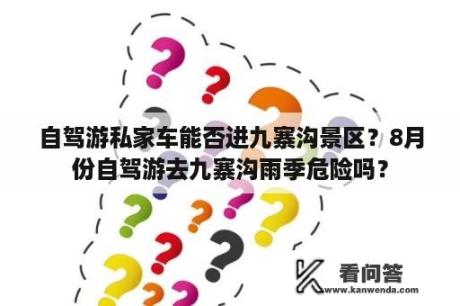 自驾游私家车能否进九寨沟景区？8月份自驾游去九寨沟雨季危险吗？

看问答
www.kanwenda.com